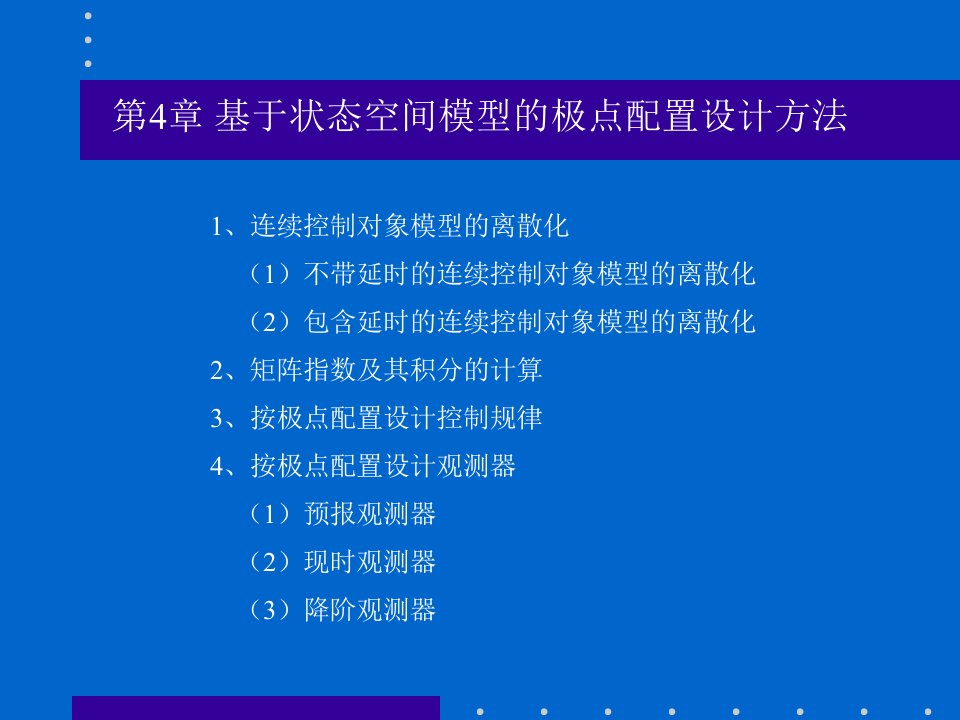 第4章 基于状态空间模型的极点配置设计方法

1、连续控制对象模型的离散化

（1）不带延时的连续控制对象模型的离散化

（2）包含延时的连续控制对象模型的离散化

2、矩阵指数及其积分的计算

3、按极点配置设计控制规律

4、按极点配置设计观测器

（1）预报观测器

（2）现时观测器

（3）降阶观测器